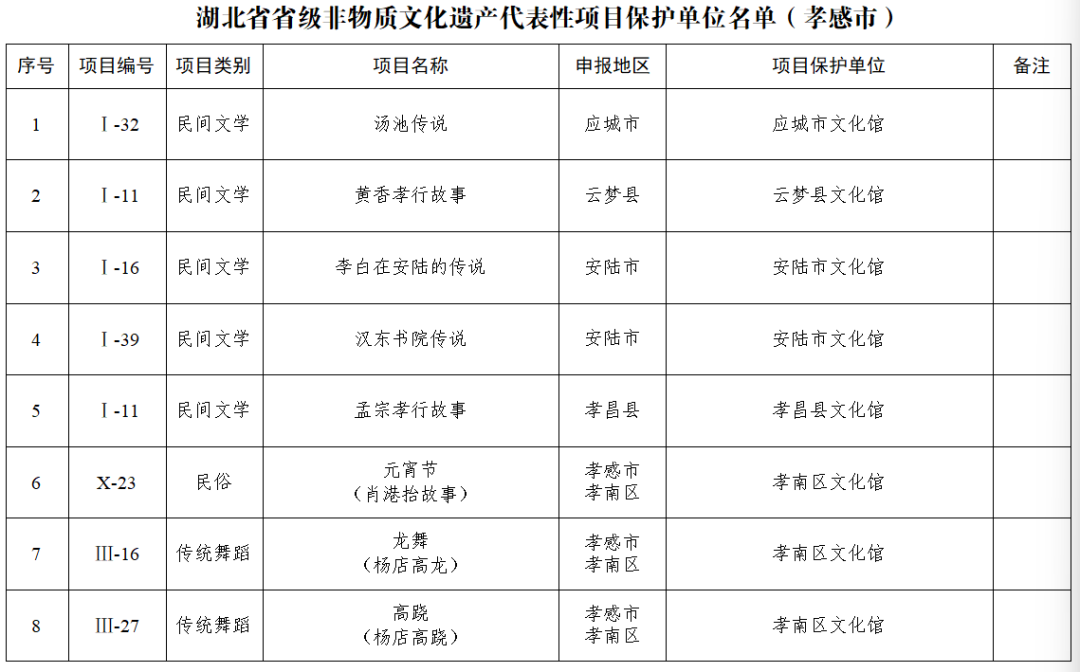 湖北省省级非物质文化遗产代表性项目保护单位名单（孝感市）

| 序号 | 项目编号 | 项目类别 | 项目名称 | 申报地区 | 项目保护单位 | 备注 |
|---|---|---|---|---|---|---|
| 1 | Ⅰ-32 | 民间文学 | 汤池传说 | 应城市 | 应城市文化馆 | |
| 2 | Ⅰ-11 | 民间文学 | 黄香孝行故事 | 云梦县 | 云梦县文化馆 | |
| 3 | Ⅰ-16 | 民间文学 | 李白在安陆的传说 | 安陆市 | 安陆市文化馆 | |
| 4 | Ⅰ-39 | 民间文学 | 汉东书院传说 | 安陆市 | 安陆市文化馆 | |
| 5 | Ⅰ-11 | 民间文学 | 孟宗孝行故事 | 孝昌县 | 孝昌县文化馆 | |
| 6 | X-23 | 民俗 | 元宵节（肖港抬故事） | 孝感市 孝南区 | 孝南区文化馆 | |
| 7 | Ⅲ-16 | 传统舞蹈 | 龙舞（杨店高龙） | 孝感市 孝南区 | 孝南区文化馆 | |
| 8 | Ⅲ-27 | 传统舞蹈 | 高跷（杨店高跷） | 孝感市 孝南区 | 孝南区文化馆 | |